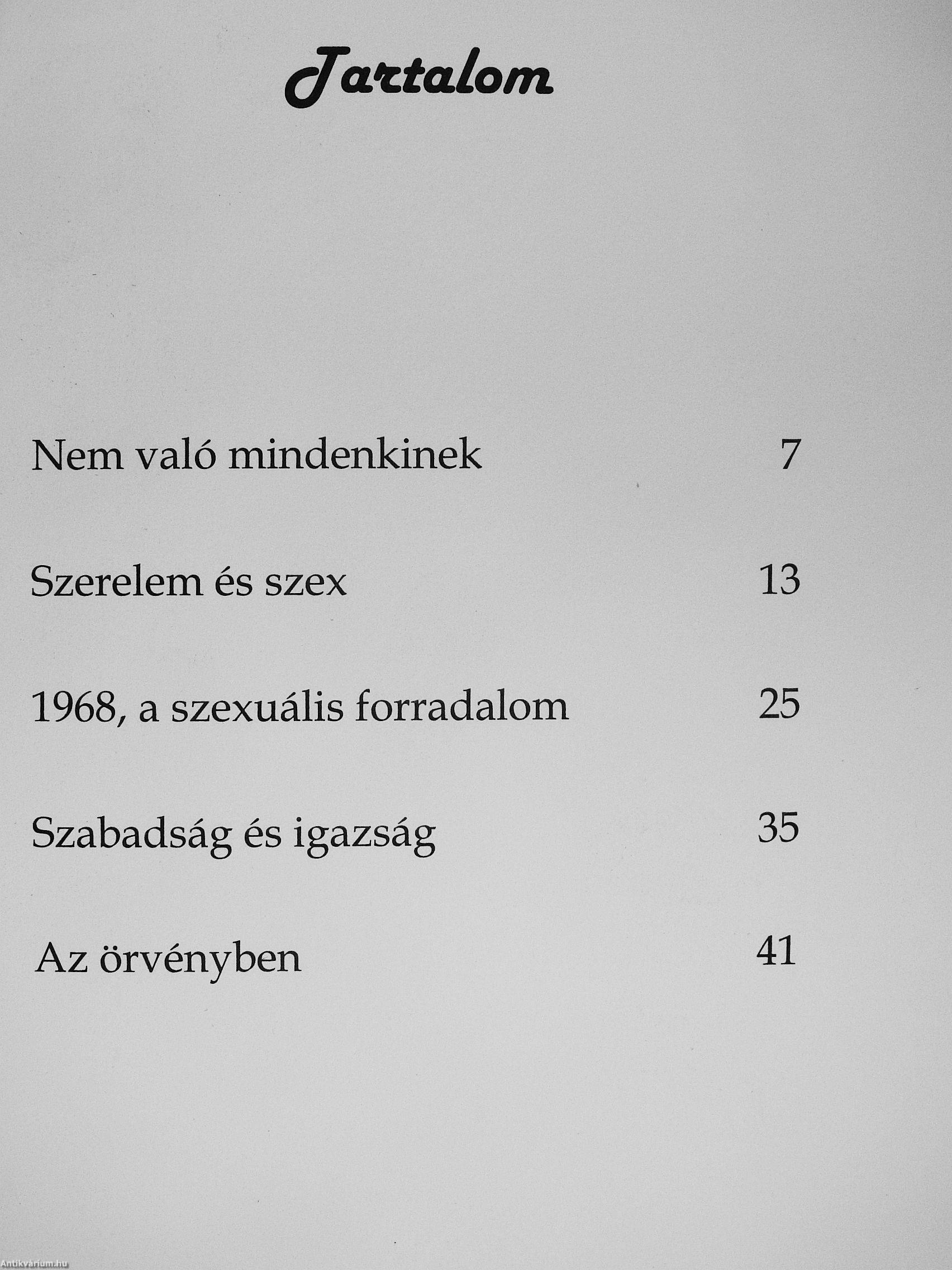 Tartalom

Nem való mindenkinek 7

Szerelem és szex 13

1968, a szexuális forradalom 25

Szabadság és igazság 35

Az örvényben 41

Antikvárium.hu